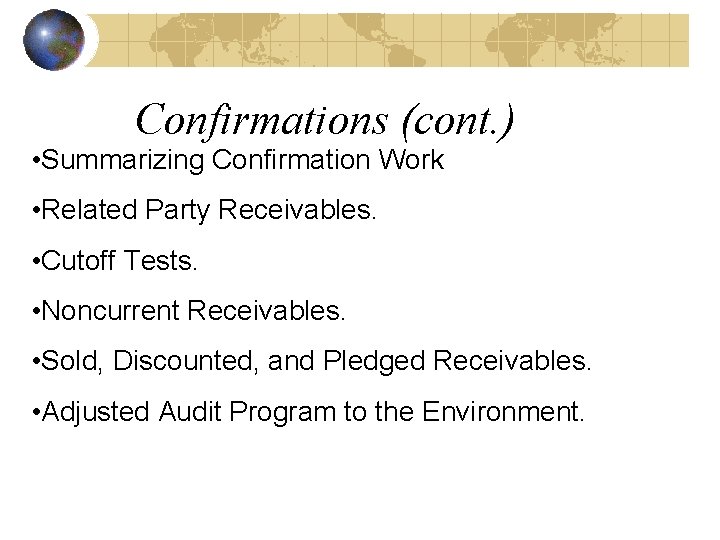 Confirmations (cont.)

•Summarizing Confirmation Work

•Related Party Receivables.

•Cutoff Tests.

•Noncurrent Receivables.

•Sold, Discounted, and Pledged Receivables.

•Adjusted Audit Program to the Environment.